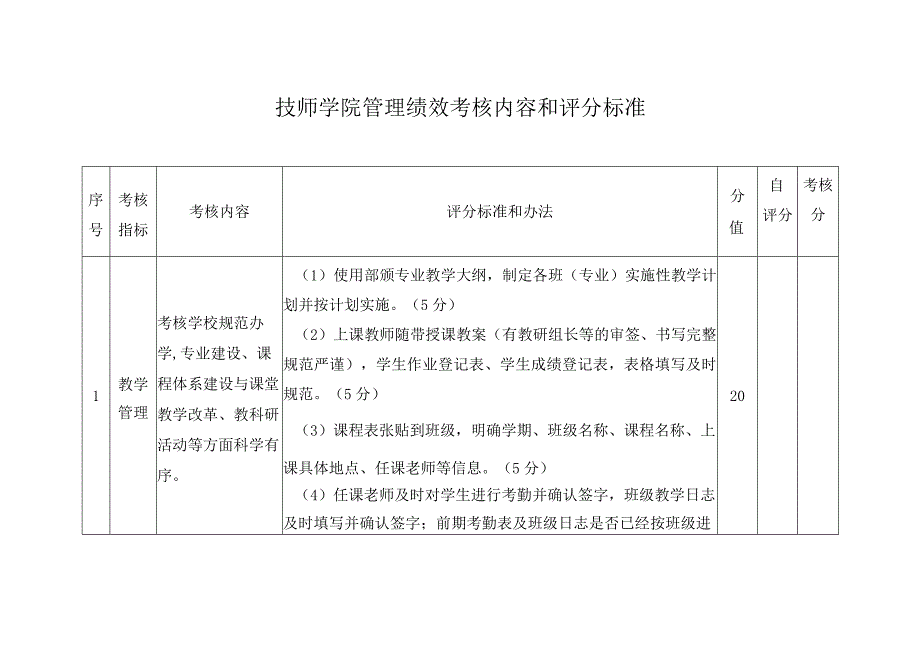 技师学院管理绩效考核内容和评分标准

| 序号 | 考核指标 | 考核内容 | 评分标准和办法 | 分值 | 自评分 | 考核分 |
|---|---|---|---|---|---|---|
| 1 | 教学管理 | 考核学校规范办学,专业建设、课程体系建设与课堂教学改革、教科研活动等方面科学有序。 | （1）使用部颁专业教学大纲，制定各班（专业）实施性教学计划并按计划实施。（5分）<br>（2）上课教师随带授课教案（有教研组长等的审签、书写完整规范严谨），学生作业登记表、学生成绩登记表，表格填写及时规范。（5分）<br>（3）课程表张贴到班级，明确学期、班级名称、课程名称、上课具体地点、任课老师等信息。（5分）<br>（4）任课老师及时对学生进行考勤并确认签字，班级教学日志及时填写并确认签字；前期考勤表及班级日志是否已经按班级进 | 20 | | |